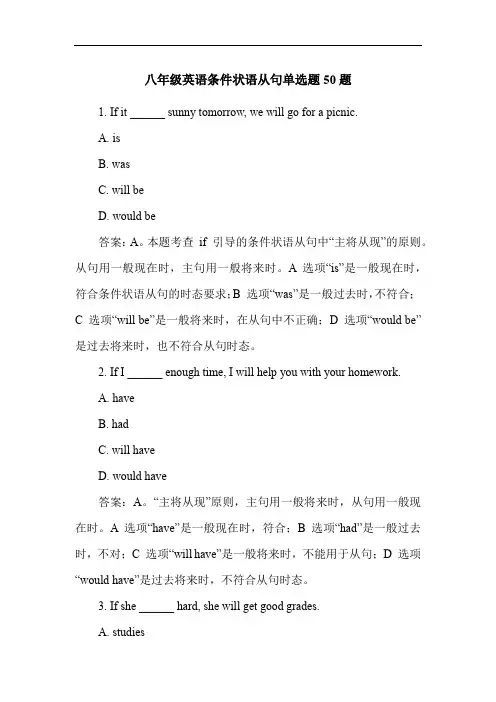 八年级英语条件状语从句单选题 50 题

1. If it ______ sunny tomorrow, we will go for a picnic.

A. is

B. was

C. will be

D. would be

答案：A。本题考查 if 引导的条件状语从句中“主将从现”的原则。从句用一般现在时，主句用一般将来时。A 选项“is”是一般现在时，符合条件状语从句的时态要求；B 选项“was”是一般过去时，不符合；C 选项“will be”是一般将来时，在从句中不正确；D 选项“would be”是过去将来时，也不符合从句时态。

2. If I ______ enough time, I will help you with your homework.

A. have

B. had

C. will have

D. would have

答案：A。“主将从现”原则，主句用一般将来时，从句用一般现在时。A 选项“have”是一般现在时，符合；B 选项“had”是一般过去时，不对；C 选项“will have”是一般将来时，不能用于从句；D 选项“would have”是过去将来时，不符合从句时态。

3. If she ______ hard, she will get good grades.

A. studies